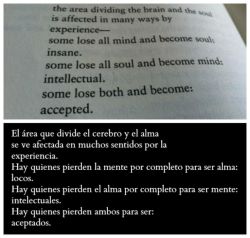 the area dividing the brain and the soul
is affected in many ways by
experience—
some lose all mind and become soul:
insane.
some lose all soul and become mind:
intellectual.
some lose both and become:
accepted.

El área que divide el cerebro y el alma
se ve afectada en muchos sentidos por la
experiencia.
Hay quienes pierden la mente por completo para ser alma:
locos.
Hay quienes pierden el alma por completo para ser mente:
intelectuales.
Hay quienes pierden ambos para ser:
aceptados.